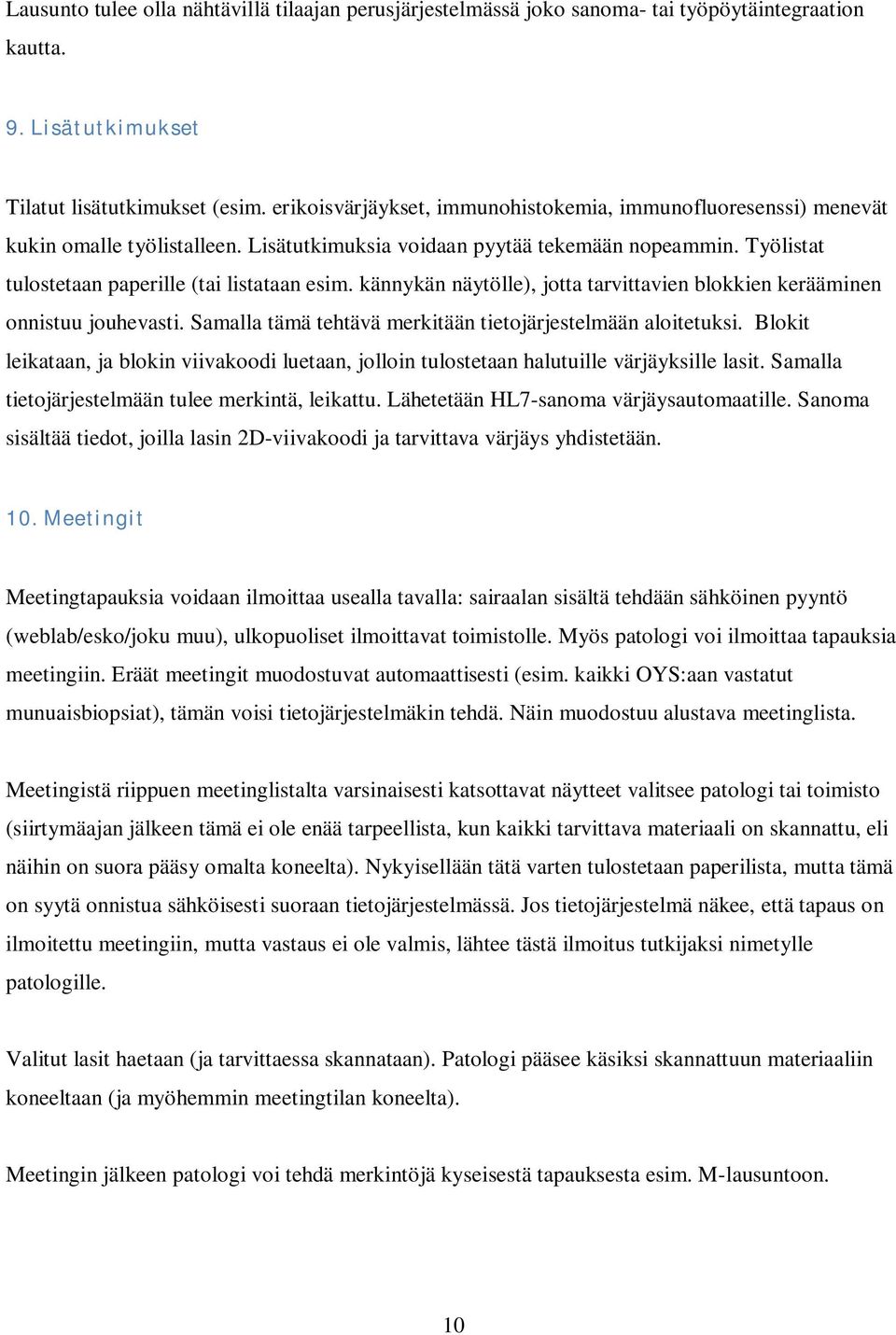 Lausunto tulee olla nähtävillä tilaajan perusjärjestelmässä joko sanoma- tai työpöytäintegraation kautta.

9. Lisätutkimukset

Tilatut lisätutkimukset (esim. erikoisvärjäykset, immunohistokemia, immunofluoresenssi) menevät kukin omalle työlistalleen. Lisätutkimuksia voidaan pyytää tekemään nopeammin. Työlistat tulostetaan paperille (tai listataan esim. kännykän näytölle), jotta tarvittavien blokkien kerääminen onnistuu jouhevasti. Samalla tämä tehtävä merkitään tietojärjestelmään aloitetuksi. Blokit leikataan, ja blokin viivakoodi luetaan, jolloin tulostetaan halutuille värjäyksille lasit. Samalla tietojärjestelmään tulee merkintä, leikattu. Lähetetään HL7-sanoma värjäysautomaatille. Sanoma sisältää tiedot, joilla lasin 2D-viivakoodi ja tarvittava värjäys yhdistetään.

10. Meetingit

Meetingtapauksia voidaan ilmoittaa usealla tavalla: sairaalan sisältä tehdään sähköinen pyyntö (weblab/esko/joku muu), ulkopuoliset ilmoittavat toimistolle. Myös patologi voi ilmoittaa tapauksia meetingiin. Eräät meetingit muodostuvat automaattisesti (esim. kaikki OYS:aan vastatut munuaisbiopsiat), tämän voisi tietojärjestelmäkin tehdä. Näin muodostuu alustava meetinglista.

Meetingistä riippuen meetinglistalta varsinaisesti katsottavat näytteet valitsee patologi tai toimisto (siirtymäajan jälkeen tämä ei ole enää tarpeellista, kun kaikki tarvittava materiaali on skannattu, eli näihin on suora pääsy omalta koneelta). Nykyisellään tätä varten tulostetaan paperilista, mutta tämä on syytä onnistua sähköisesti suoraan tietojärjestelmässä. Jos tietojärjestelmä näkee, että tapaus on ilmoitettu meetingiin, mutta vastaus ei ole valmis, lähtee tästä ilmoitus tutkijaksi nimetylle patologille.

Valitut lasit haetaan (ja tarvittaessa skannataan). Patologi pääsee käsiksi skannattuun materiaaliin koneeltaan (ja myöhemmin meetingtilan koneelta).

Meetingin jälkeen patologi voi tehdä merkintöjä kyseisestä tapauksesta esim. M-lausuntoon.

10